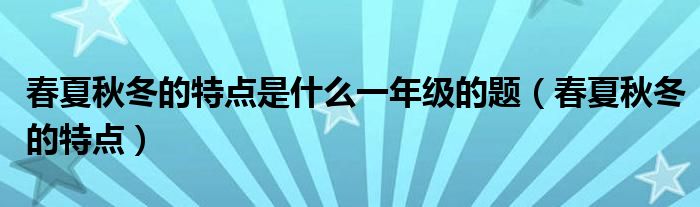 春夏秋冬的特点是什么一年级的题（春夏秋冬的特点）